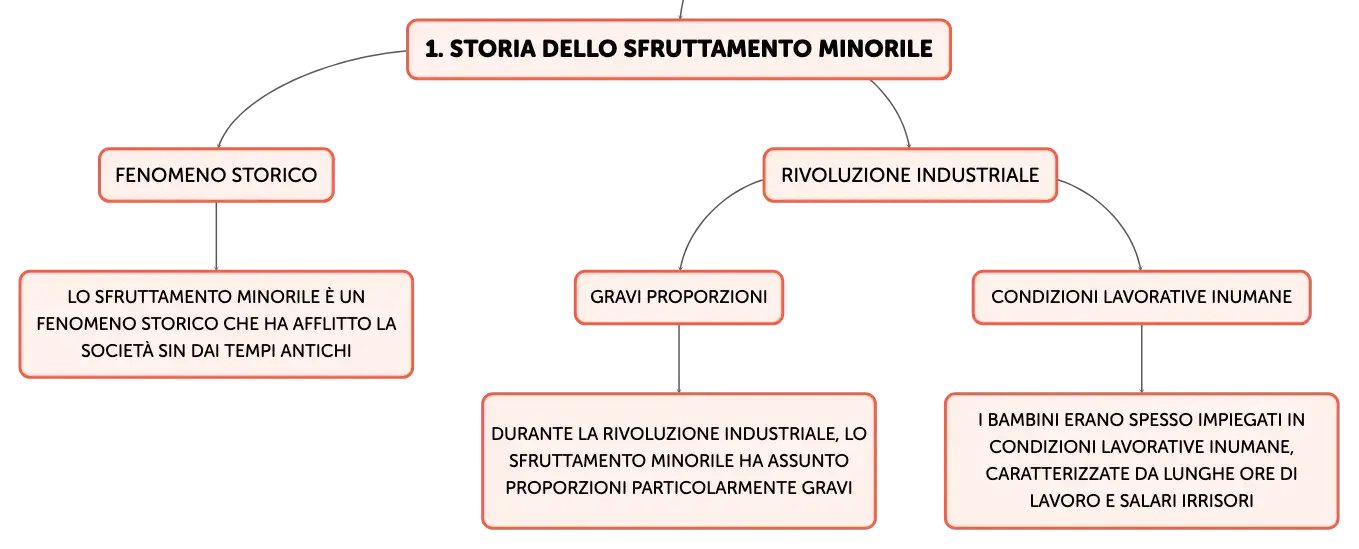 1. STORIA DELLO SFRUTTAMENTO MINORILE

FENOMENO STORICO

LO SFRUTTAMENTO MINORILE È UN FENOMENO STORICO CHE HA AFFLITTO LA SOCIETÀ SIN DAI TEMPI ANTICHI

RIVOLUZIONE INDUSTRIALE

GRAVI PROPORZIONI

DURANTE LA RIVOLUZIONE INDUSTRIALE, LO SFRUTTAMENTO MINORILE HA ASSUNTO PROPORZIONI PARTICOLARMENTE GRAVI

CONDIZIONI LAVORATIVE INUMANE

I BAMBINI ERANO SPESSO IMPIEGATI IN CONDIZIONI LAVORATIVE INUMANE, CARATTERIZZATE DA LUNGHE ORE DI LAVORO E SALARI IRRISORI